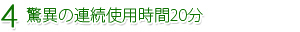 4 驚異の連続使用時間20分